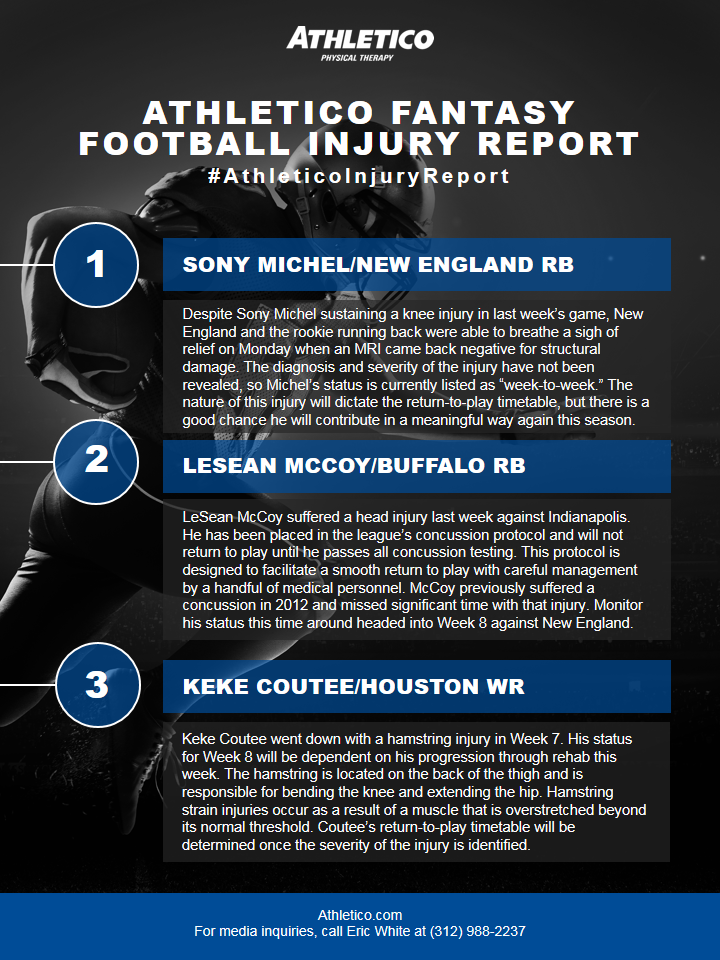 ATHLETICO
PHYSICAL THERAPY

ATHLETICO FANTASY FOOTBALL INJURY REPORT
#AthleticoInjuryReport

1

SONY MICHEL/NEW ENGLAND RB

Despite Sony Michel sustaining a knee injury in last week's game, New England and the rookie running back were able to breathe a sigh of relief on Monday when an MRI came back negative for structural damage. The diagnosis and severity of the injury have not been revealed, so Michel's status is currently listed as "week-to-week." The nature of this injury will dictate the return-to-play timetable, but there is a good chance he will contribute in a meaningful way again this season.

2

LESEAN MCCOY/BUFFALO RB

LeSean McCoy suffered a head injury last week against Indianapolis. He has been placed in the league's concussion protocol and will not return to play until he passes all concussion testing. This protocol is designed to facilitate a smooth return to play with careful management by a handful of medical personnel. McCoy previously suffered a concussion in 2012 and missed significant time with that injury. Monitor his status this time around headed into Week 8 against New England.

3

KEKE COUTEE/HOUSTON WR

Keke Coutee went down with a hamstring injury in Week 7. His status for Week 8 will be dependent on his progression through rehab this week. The hamstring is located on the back of the thigh and is responsible for bending the knee and extending the hip. Hamstring strain injuries occur as a result of a muscle that is overstretched beyond its normal threshold. Coutee's return-to-play timetable will be determined once the severity of the injury is identified.

Athletico.com
For media inquiries, call Eric White at (312) 988-2237